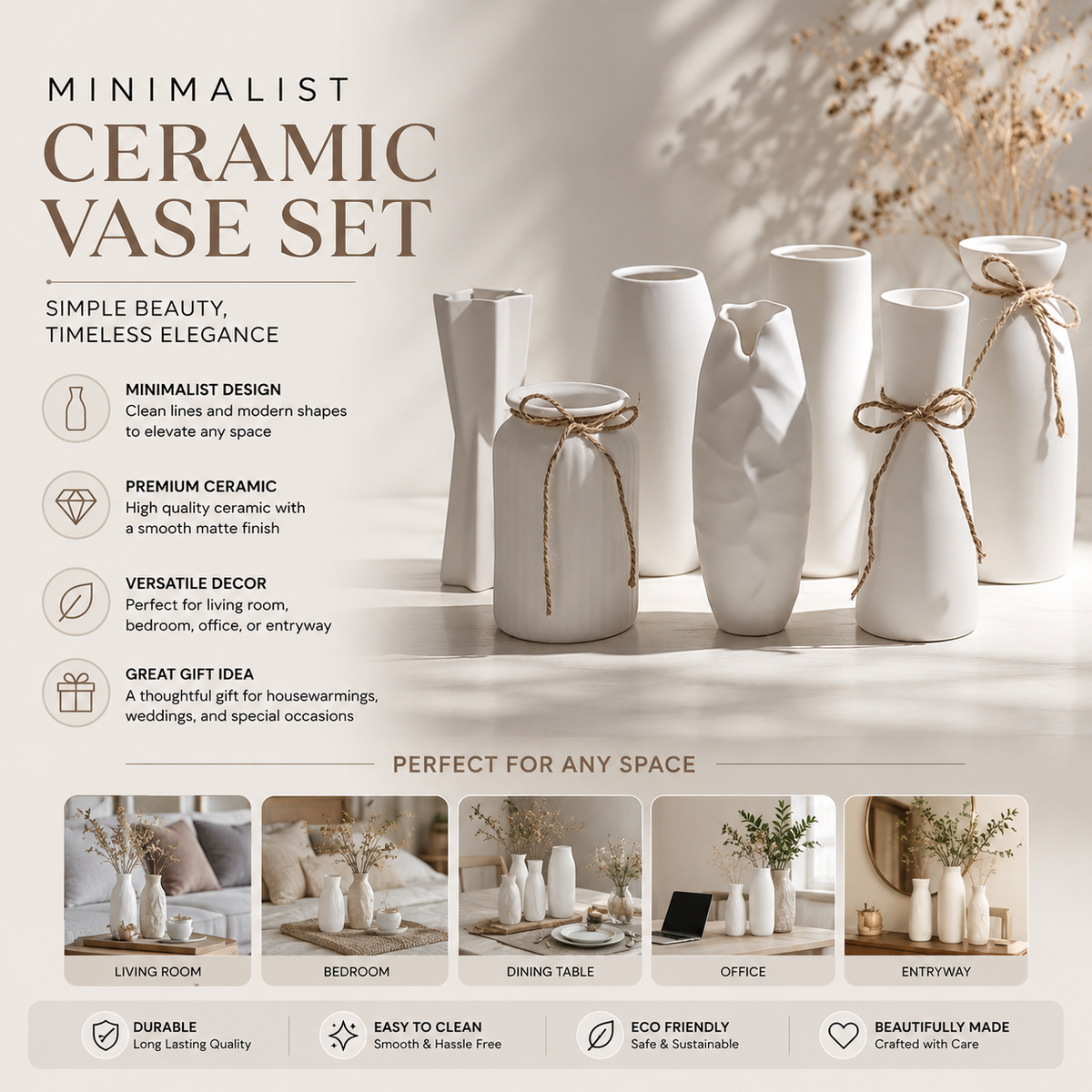 MINIMALIST
CERAMIC VASE SET

SIMPLE BEAUTY, TIMELESS ELEGANCE

MINIMALIST DESIGN
Clean lines and modern shapes to elevate any space

PREMIUM CERAMIC
High quality ceramic with a smooth matte finish

VERSATILE DECOR
Perfect for living room, bedroom, office, or entryway

GREAT GIFT IDEA
A thoughtful gift for housewarmings, weddings, and special occasions

PERFECT FOR ANY SPACE

LIVING ROOM

BEDROOM

DINING TABLE

OFFICE

ENTRYWAY

DURABLE
Long Lasting Quality

EASY TO CLEAN
Smooth & Hassle Free

ECO FRIENDLY
Safe & Sustainable

BEAUTIFULLY MADE
Crafted with Care